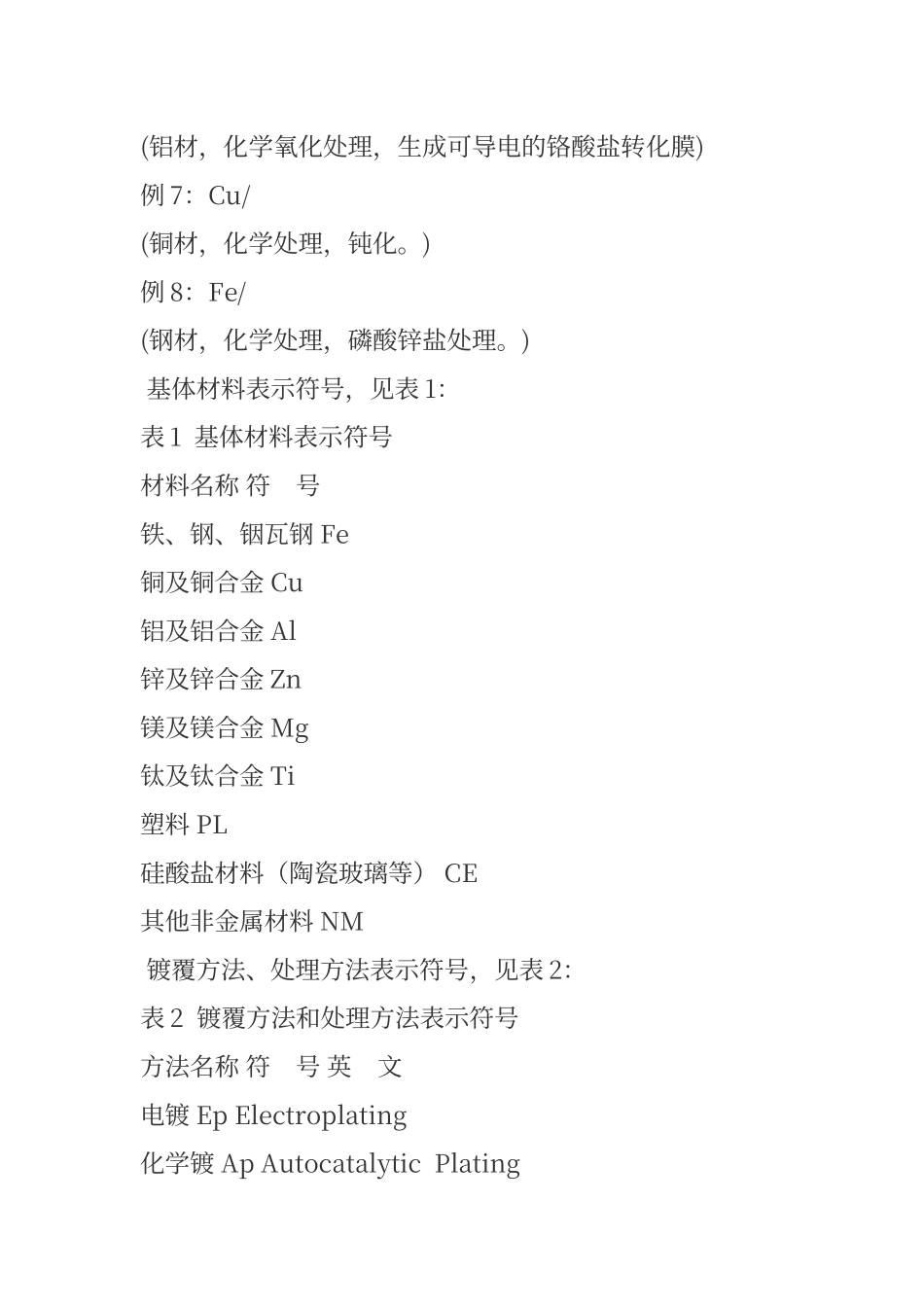 (铝材，化学氧化处理，生成可导电的铬酸盐转化膜)

例 7：Cu/

(铜材，化学处理，钝化。)

例 8：Fe/

(钢材，化学处理，磷酸锌盐处理。)

基体材料表示符号，见表 1:

表 1 基体材料表示符号

材料名称 符 号

铁、钢、铟瓦钢 Fe

铜及铜合金 Cu

铝及铝合金 Al

锌及锌合金 Zn

镁及镁合金 Mg

钛及钛合金 Ti

塑料 PL

硅酸盐材料（陶瓷玻璃等） CE

其他非金属材料 NM

镀覆方法、处理方法表示符号，见表 2:

表 2 镀覆方法和处理方法表示符号

方法名称 符 号 英 文

电镀 Ep Electroplating

化学镀 Ap Autocatalytic Plating